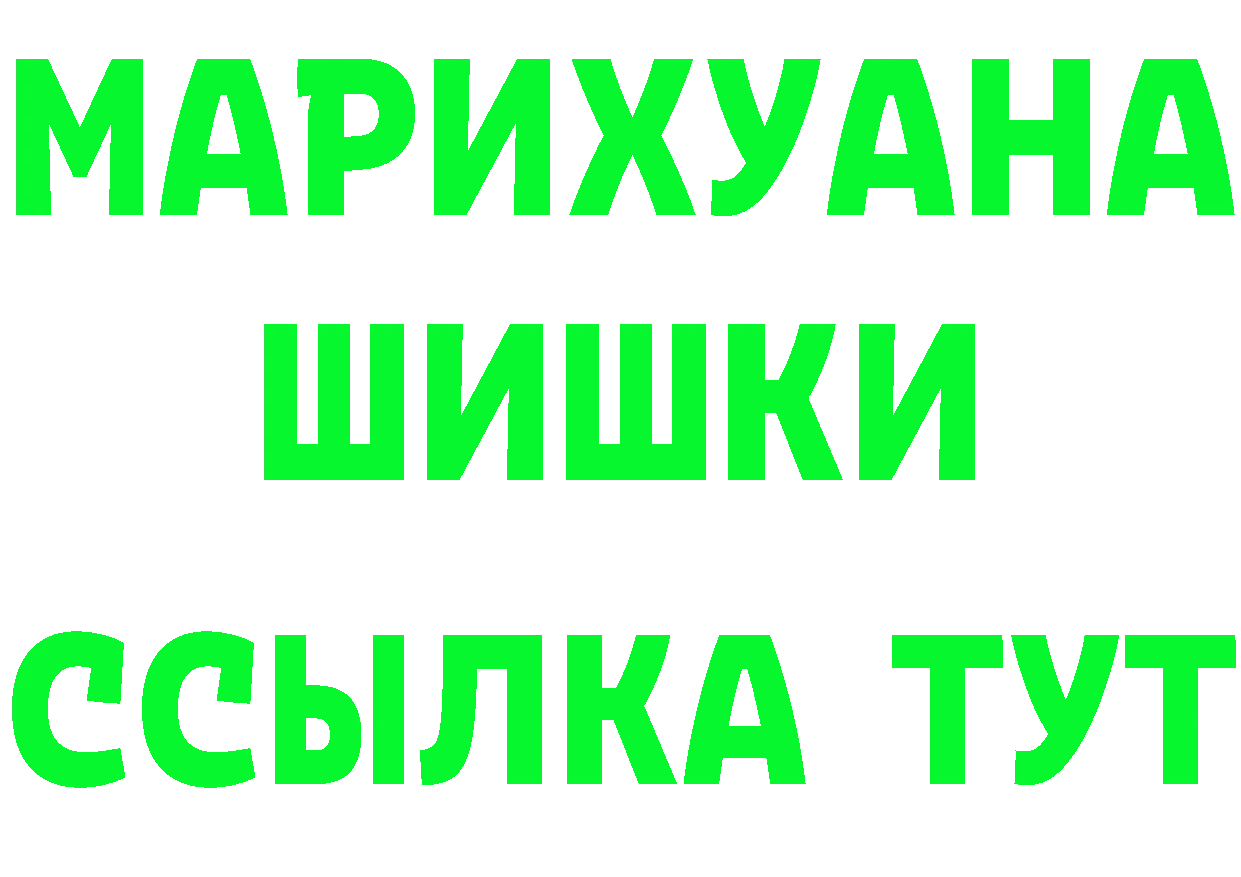 МАРИХУАНА
ШИШКИ
ССЫЛКА ТУТ